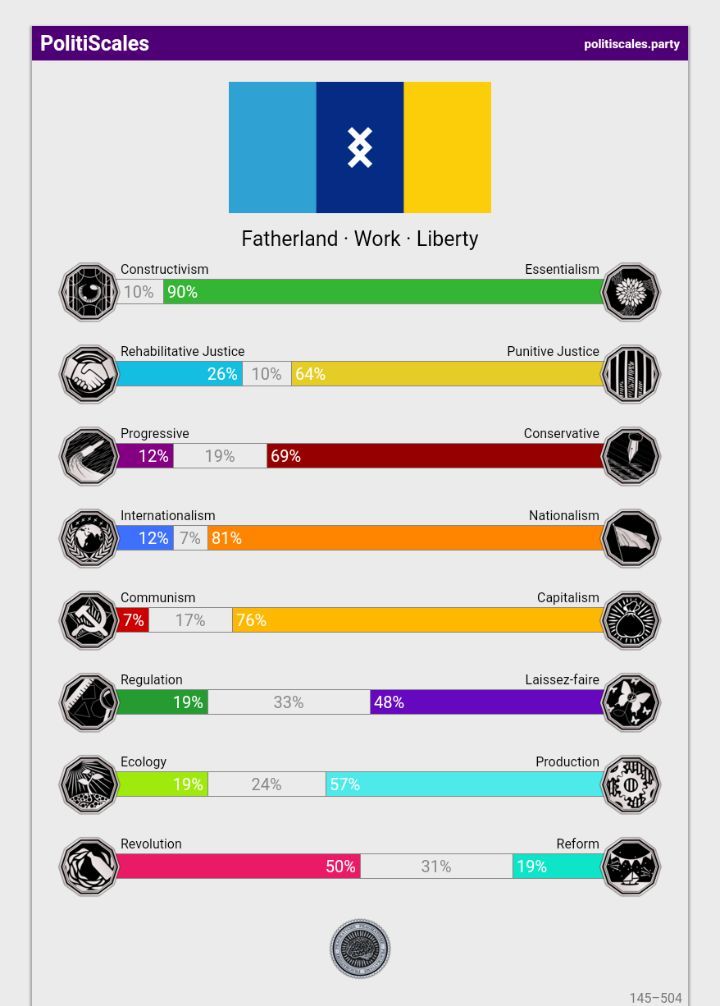 PolitiScales

politiscales.party

Fatherland · Work · Liberty

Constructivism

Essentialism

10% 90%

Rehabilitative Justice

Punitive Justice

26% 10% 64%

Progressive

Conservative

12% 19% 69%

Internationalism

Nationalism

12% 7% 81%

Communism

Capitalism

7% 17% 76%

Regulation

Laissez-faire

19% 33% 48%

Ecology

Production

19% 24% 57%

Revolution

Reform

50% 31% 19%

145–504